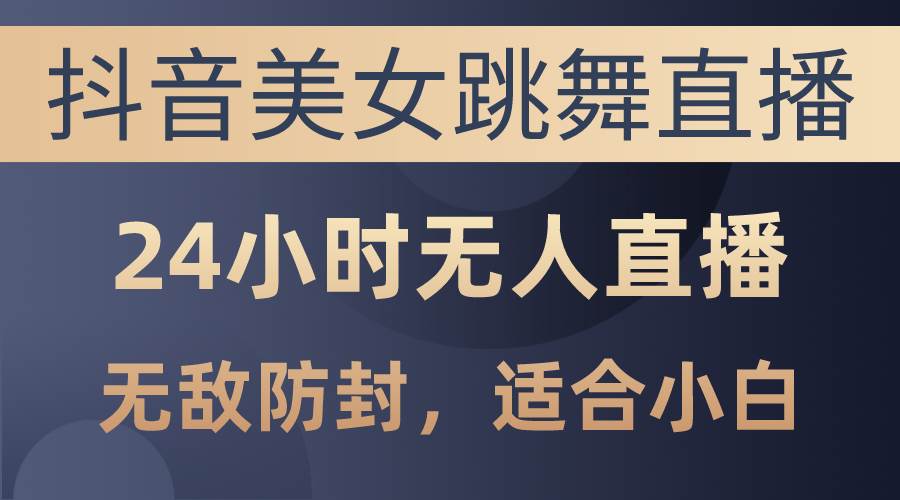 抖音美女跳舞直播

24小时无人直播

无敌防封，适合小白